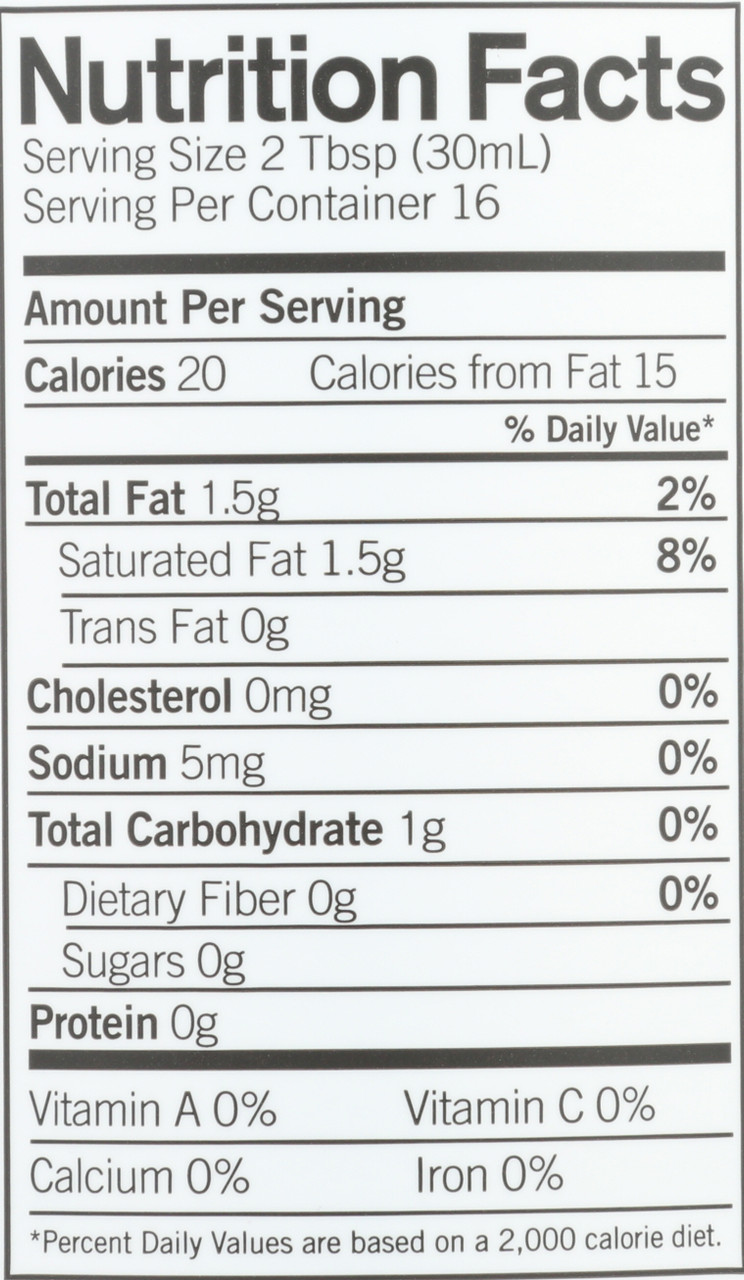 Nutrition Facts
Serving Size 2 Tbsp (30mL)
Serving Per Container 16

Amount Per Serving

Calories 20 Calories from Fat 15

% Daily Value*

Total Fat 1.5g 2%

Saturated Fat 1.5g 8%

Trans Fat 0g

Cholesterol 0mg 0%

Sodium 5mg 0%

Total Carbohydrate 1g 0%

Dietary Fiber 0g 0%

Sugars 0g

Protein 0g

Vitamin A 0% Vitamin C 0%

Calcium 0% Iron 0%

*Percent Daily Values are based on a 2,000 calorie diet.